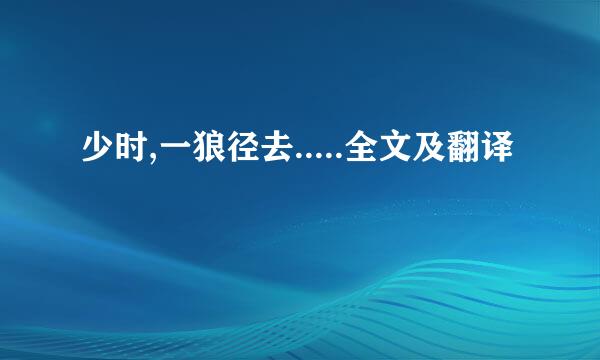 少时,一狼径去.....全文及翻译